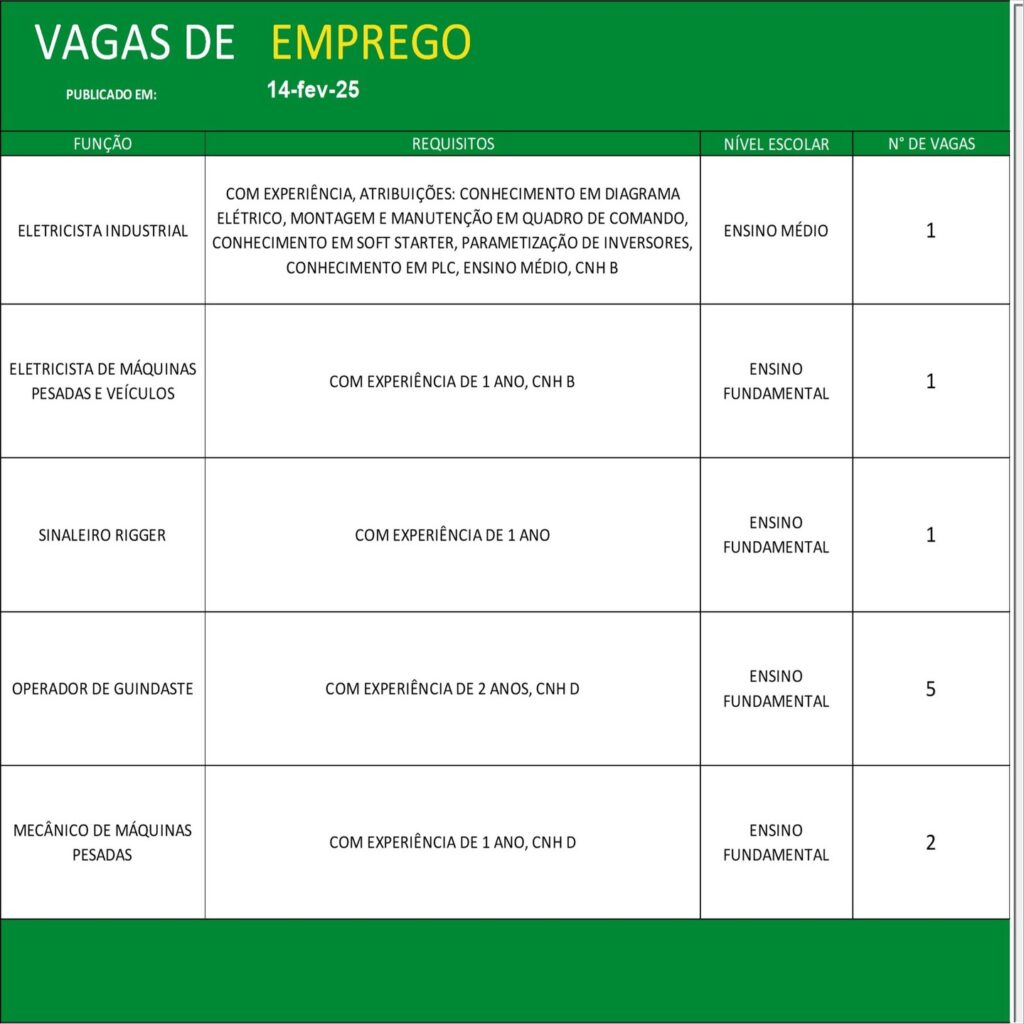 VAGAS DE EMPREGO

PUBLICADO EM: 14-fev-25

| FUNÇÃO | REQUISITOS | NÍVEL ESCOLAR | N° DE VAGAS |
|---|---|---|---|
| ELETRICISTA INDUSTRIAL | COM EXPERIÊNCIA, ATRIBUIÇÕES: CONHECIMENTO EM DIAGRAMA ELÉTRICO, MONTAGEM E MANUTENÇÃO EM QUADRO DE COMANDO, CONHECIMENTO EM SOFT STARTER, PARAMETIZAÇÃO DE INVERSORES, CONHECIMENTO EM PLC, ENSINO MÉDIO, CNH B | ENSINO MÉDIO | 1 |
| ELETRICISTA DE MÁQUINAS PESADAS E VEÍCULOS | COM EXPERIÊNCIA DE 1 ANO, CNH B | ENSINO FUNDAMENTAL | 1 |
| SINALEIRO RIGGER | COM EXPERIÊNCIA DE 1 ANO | ENSINO FUNDAMENTAL | 1 |
| OPERADOR DE GUINDASTE | COM EXPERIÊNCIA DE 2 ANOS, CNH D | ENSINO FUNDAMENTAL | 5 |
| MECÂNICO DE MÁQUINAS PESADAS | COM EXPERIÊNCIA DE 1 ANO, CNH D | ENSINO FUNDAMENTAL | 2 |